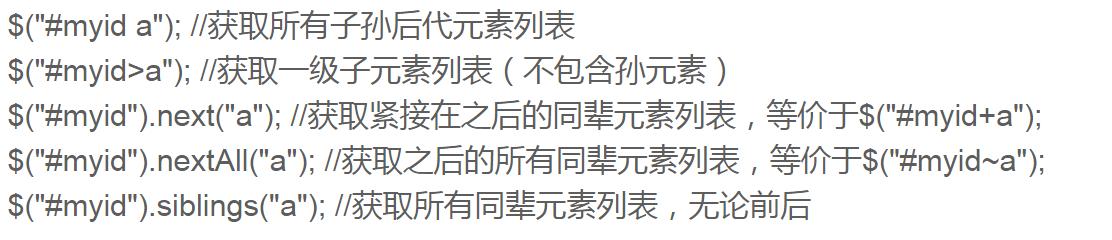 $("#myid a"); //获取所有子孙后代元素列表
$("#myid>a"); //获取一级子元素列表（不包含孙元素）
$("#myid").next("a"); //获取紧接在之后的同辈元素列表，等价于$("#myid+a");
$("#myid").nextAll("a"); //获取之后的所有同辈元素列表，等价于$("#myid~a");
$("#myid").siblings("a"); //获取所有同辈元素列表，无论前后